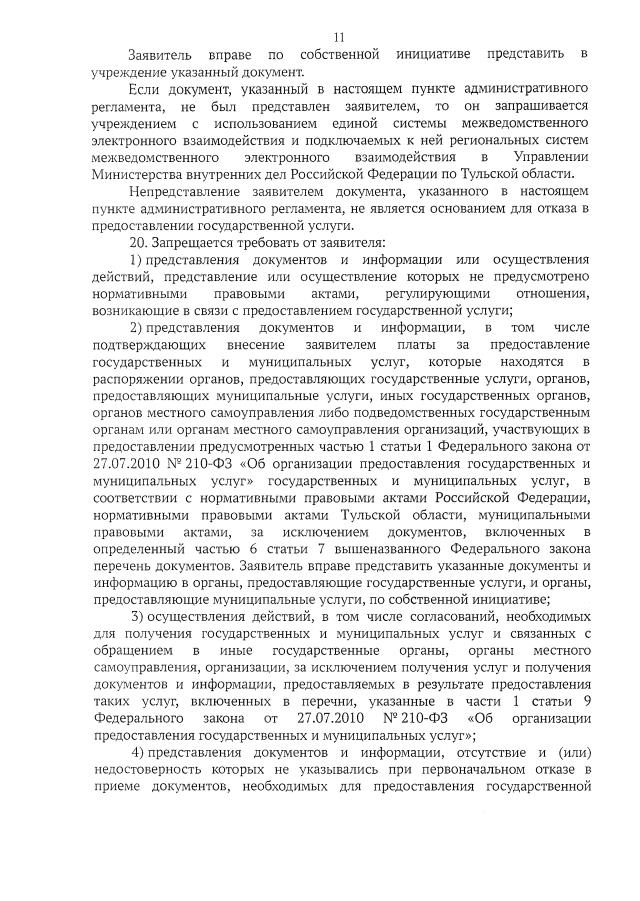 11

Заявитель вправе по собственной инициативе представить в учреждение указанный документ.

Если документ, указанный в настоящем пункте административного регламента, не был представлен заявителем, то он запрашивается учреждением с использованием единой системы межведомственного электронного взаимодействия и подключаемых к ней региональных систем межведомственного электронного взаимодействия в Управлении Министерства внутренних дел Российской Федерации по Тульской области.

Непредставление заявителем документа, указанного в настоящем пункте административного регламента, не является основанием для отказа в предоставлении государственной услуги.

20. Запрещается требовать от заявителя:

1) представления документов и информации или осуществления действий, представление или осуществление которых не предусмотрено нормативными правовыми актами, регулирующими отношения, возникающие в связи с предоставлением государственной услуги;

2) представления документов и информации, в том числе подтверждающих внесение заявителем платы за предоставление государственных и муниципальных услуг, которые находятся в распоряжении органов, предоставляющих государственные услуги, органов, предоставляющих муниципальные услуги, иных государственных органов, органов местного самоуправления либо подведомственных государственным органам или органам местного самоуправления организаций, участвующих в предоставлении предусмотренных частью 1 статьи 1 Федерального закона от 27.07.2010 № 210-ФЗ «Об организации предоставления государственных и муниципальных услуг» государственных и муниципальных услуг, в соответствии с нормативными правовыми актами Российской Федерации, нормативными правовыми актами Тульской области, муниципальными правовыми актами, за исключением документов, включенных в определенный частью 6 статьи 7 вышеназванного Федерального закона перечень документов. Заявитель вправе представить указанные документы и информацию в органы, предоставляющие государственные услуги, и органы, предоставляющие муниципальные услуги, по собственной инициативе;

3) осуществления действий, в том числе согласований, необходимых для получения государственных и муниципальных услуг и связанных с обращением в иные государственные органы, органы местного самоуправления, организации, за исключением получения услуг и получения документов и информации, предоставляемых в результате предоставления таких услуг, включенных в перечни, указанные в части 1 статьи 9 Федерального закона от 27.07.2010 № 210-ФЗ «Об организации предоставления государственных и муниципальных услуг»;

4) представления документов и информации, отсутствие и (или) недостоверность которых не указывались при первоначальном отказе в приеме документов, необходимых для предоставления государственной